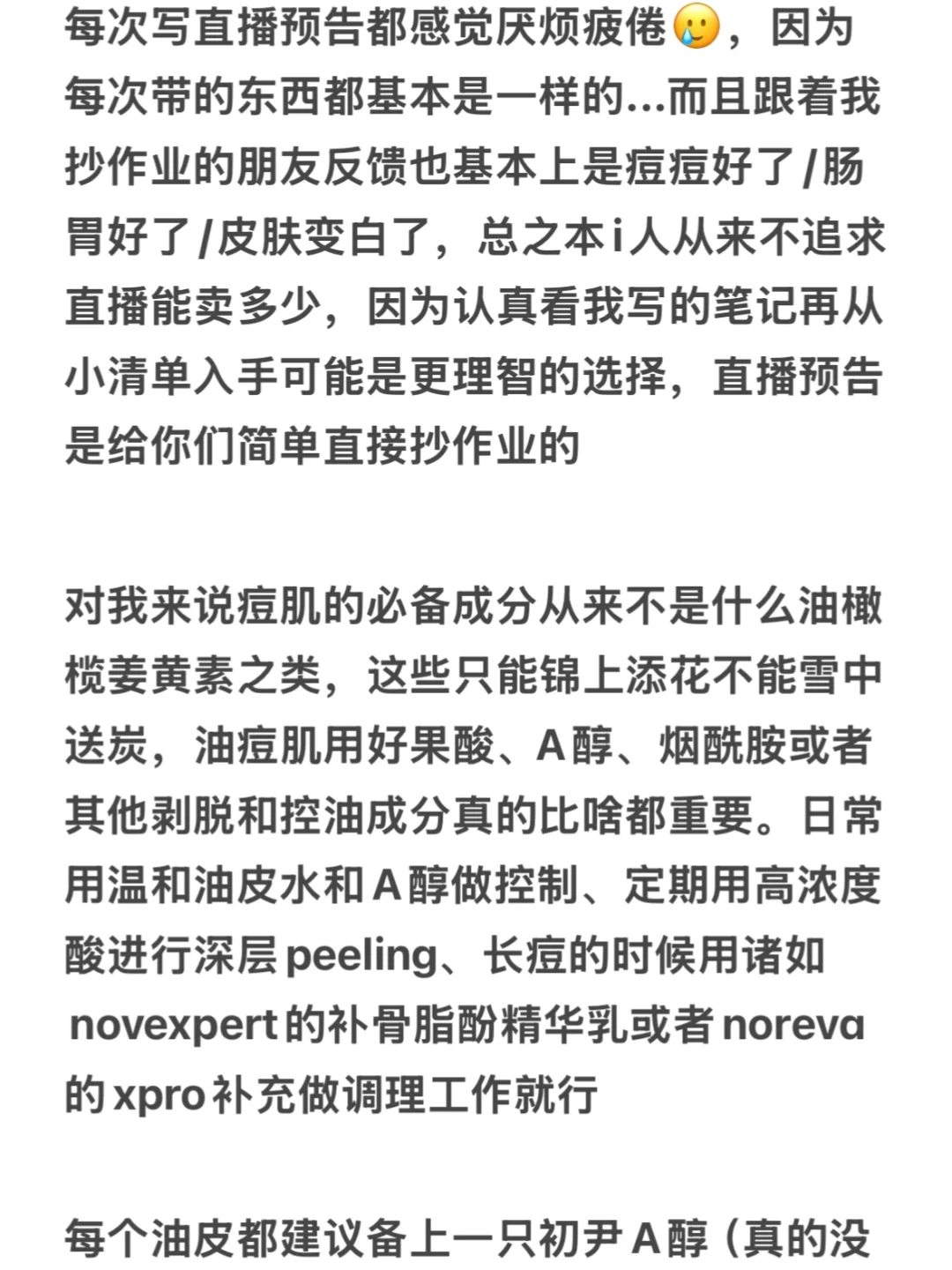 每次写直播预告都感觉厌烦疲倦🥲，因为每次带的东西都基本是一样的...而且跟着我抄作业的朋友反馈也基本上是痘痘好了/肠胃好了/皮肤变白了，总之本i人从来不追求直播能卖多少，因为认真看我写的笔记再从小清单入手可能是更理智的选择，直播预告是给你们简单直接抄作业的

对我来说痘肌的必备成分从来不是什么油橄榄姜黄素之类，这些只能锦上添花不能雪中送炭，油痘肌用好果酸、A醇、烟酰胺或者其他剥脱和控油成分真的比啥都重要。日常用温和油皮水和A醇做控制、定期用高浓度酸进行深层peeling、长痘的时候用诸如novexpert的补骨脂酚精华乳或者noreva的xpro补充做调理工作就行

每个油皮都建议备上一只初尹A醇（真的没